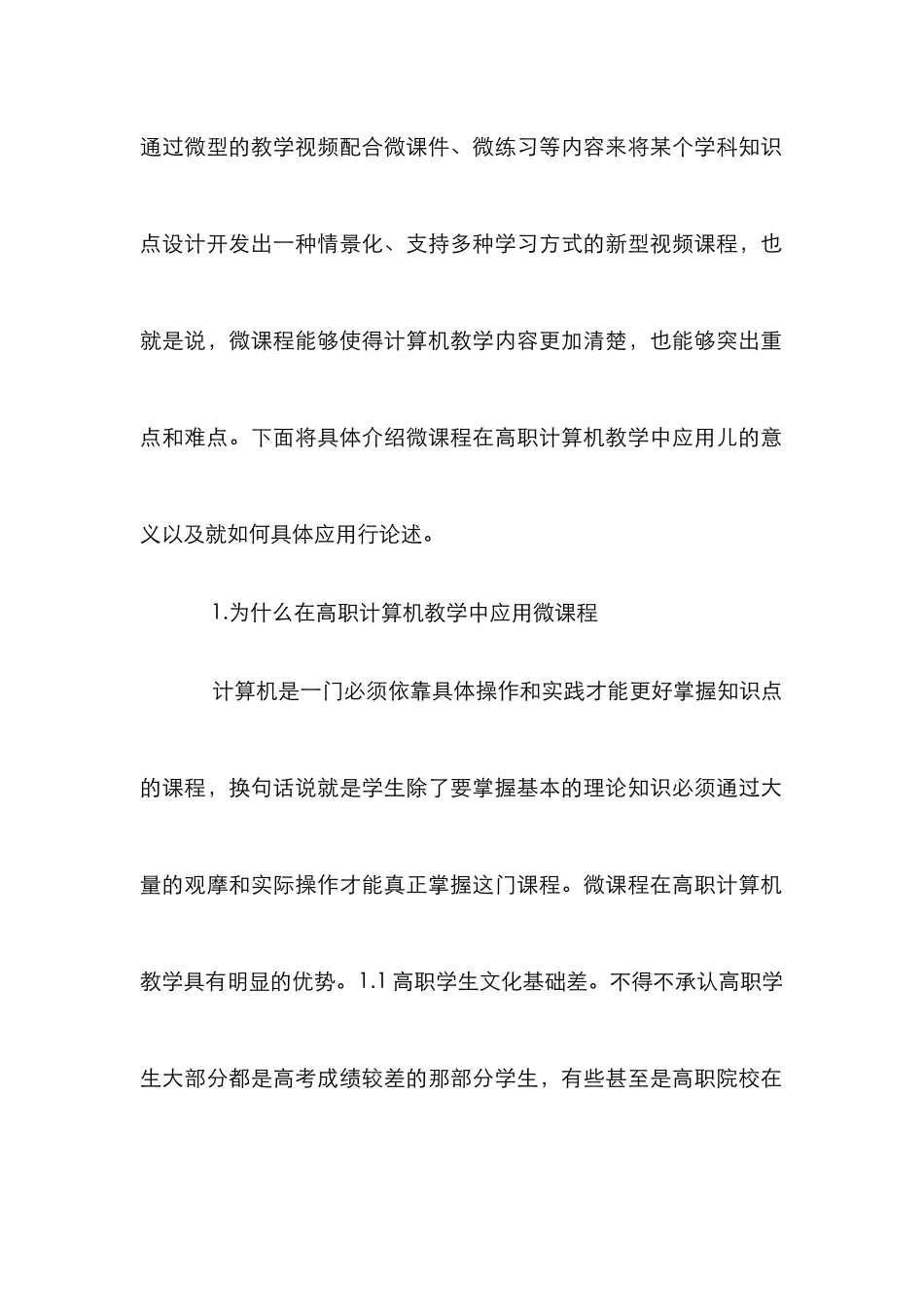 通过微型的教学视频配合微课件、微练习等内容来将某个学科知识点设计开发出一种情景化、支持多种学习方式的新型视频课程，也就是说，微课程能够使得计算机教学内容更加清楚，也能够突出重点和难点。下面将具体介绍微课程在高职计算机教学中应用儿的意义以及就如何具体应用行论述。

1.为什么在高职计算机教学中应用微课程

计算机是一门必须依靠具体操作和实践才能更好掌握知识点的课程，换句话说就是学生除了要掌握基本的理论知识必须通过大量的观摩和实际操作才能真正掌握这门课程。微课程在高职计算机教学具有明显的优势。1.1 高职学生文化基础差。不得不承认高职学生大部分都是高考成绩较差的那部分学生，有些甚至是高职院校在